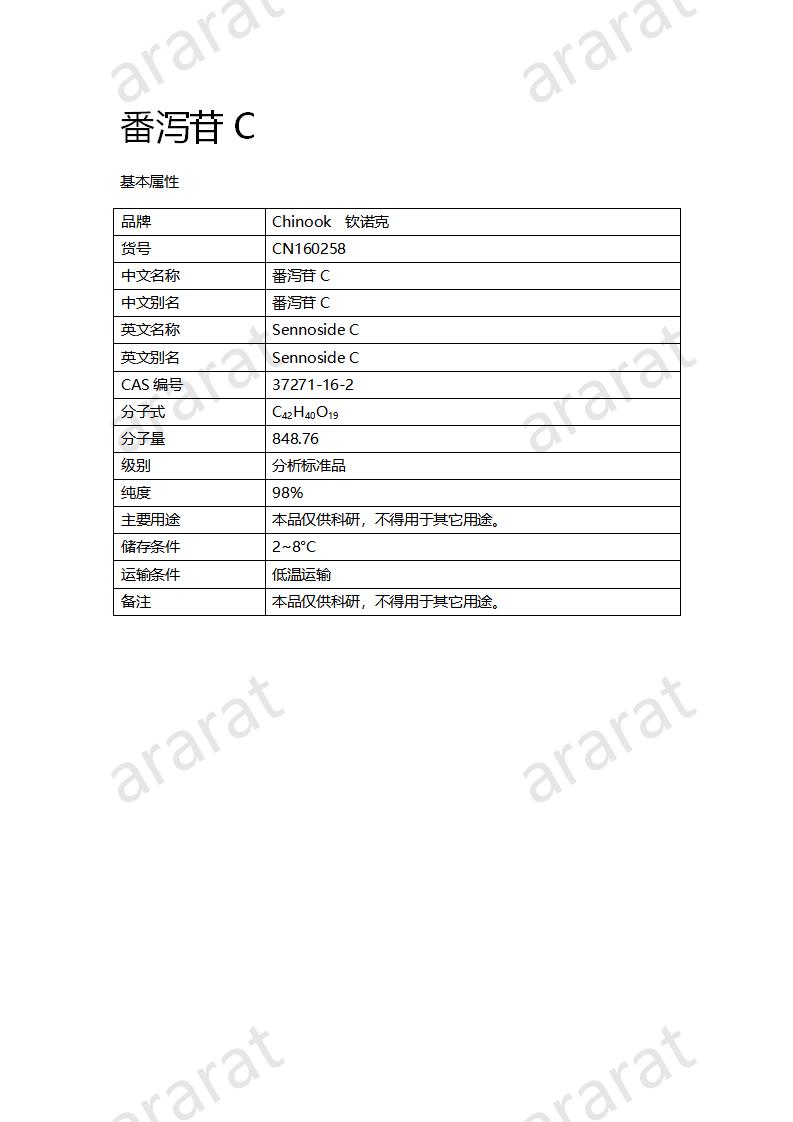 ararat ararat

番泻苷 C

基本属性

| 品牌 | Chinook 钦诺克 |
|---|---|
| 货号 | CN160258 |
| 中文名称 | 番泻苷 C |
| 中文别名 | 番泻苷 C |
| 英文名称 | Sennoside C |
| 英文别名 | Sennoside C |
| CAS 编号 | 37271-16-2 |
| 分子式 | $C_{42}H_{40}O_{19}$ |
| 分子量 | 848.76 |
| 级别 | 分析标准品 |
| 纯度 | 98% |
| 主要用途 | 本品仅供科研，不得用于其它用途。 |
| 储存条件 | 2~8°C |
| 运输条件 | 低温运输 |
| 备注 | 本品仅供科研，不得用于其它用途。 |

ararat ararat

ararat ararat

ararat ararat